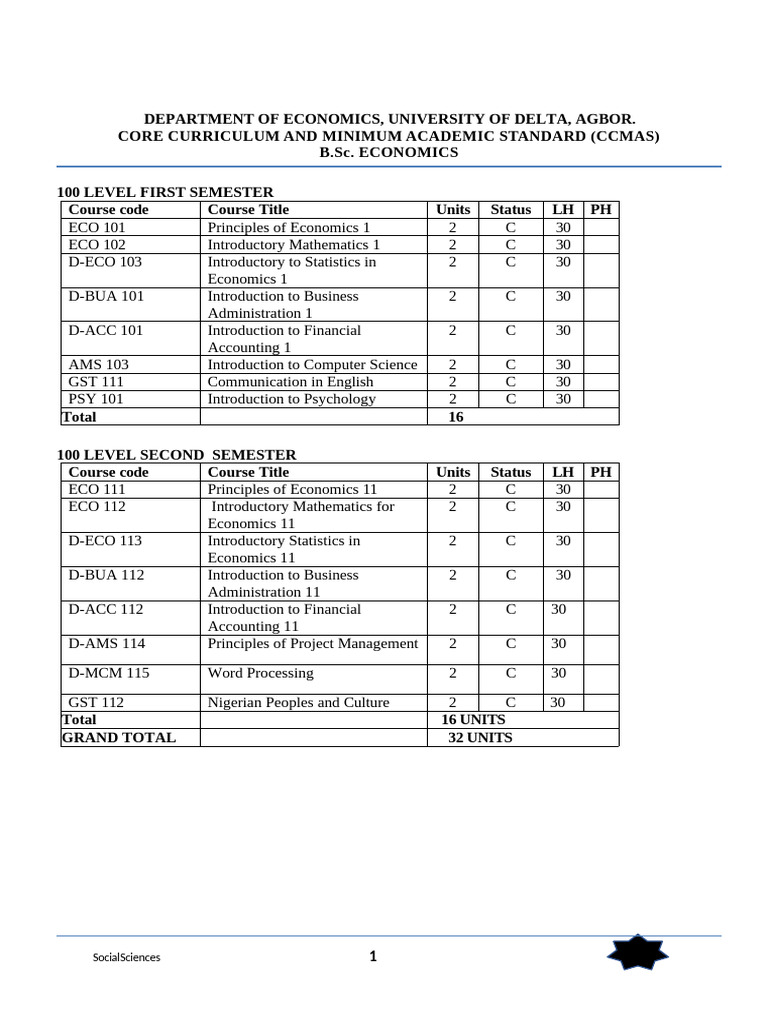 DEPARTMENT OF ECONOMICS, UNIVERSITY OF DELTA, AGBOR.
CORE CURRICULUM AND MINIMUM ACADEMIC STANDARD (CCMAS)
B.Sc. ECONOMICS

100 LEVEL FIRST SEMESTER

| Course code | Course Title | Units | Status | LH | PH |
|---|---|---|---|---|---|
| ECO 101 | Principles of Economics 1 | 2 | C | 30 | |
| ECO 102 | Introductory Mathematics 1 | 2 | C | 30 | |
| D-ECO 103 | Introductory to Statistics in Economics 1 | 2 | C | 30 | |
| D-BUA 101 | Introduction to Business Administration 1 | 2 | C | 30 | |
| D-ACC 101 | Introduction to Financial Accounting 1 | 2 | C | 30 | |
| AMS 103 | Introduction to Computer Science | 2 | C | 30 | |
| GST 111 | Communication in English | 2 | C | 30 | |
| PSY 101 | Introduction to Psychology | 2 | C | 30 | |
| Total | | 16 | | | |

100 LEVEL SECOND SEMESTER

| Course code | Course Title | Units | Status | LH | PH |
|---|---|---|---|---|---|
| ECO 111 | Principles of Economics 11 | 2 | C | 30 | |
| ECO 112 | Introductory Mathematics for Economics 11 | 2 | C | 30 | |
| D-ECO 113 | Introductory Statistics in Economics 11 | 2 | C | 30 | |
| D-BUA 112 | Introduction to Business Administration 11 | 2 | C | 30 | |
| D-ACC 112 | Introduction to Financial Accounting 11 | 2 | C | 30 | |
| D-AMS 114 | Principles of Project Management | 2 | C | 30 | |
| D-MCM 115 | Word Processing | 2 | C | 30 | |
| GST 112 | Nigerian Peoples and Culture | 2 | C | 30 | |
| Total | | 16 UNITS | | | |
| GRAND TOTAL | | 32 UNITS | | | |

SocialSciences 1